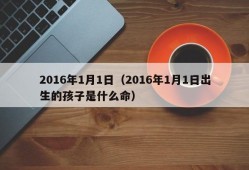 2016年1月1日（2016年1月1日出生的孩子是什么命）